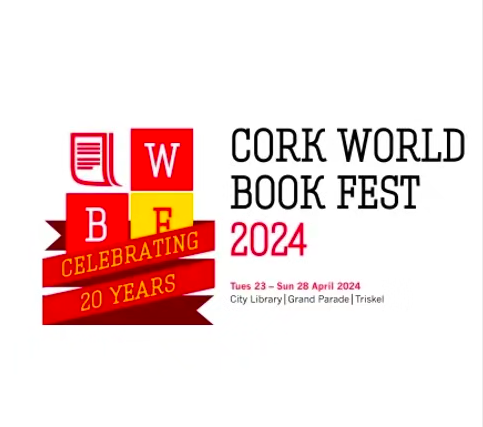 W
B F
CELEBRATING
20 YEARS

CORK WORLD BOOK FEST 2024

Tues 23 – Sun 28 April 2024
City Library | Grand Parade | Triskel